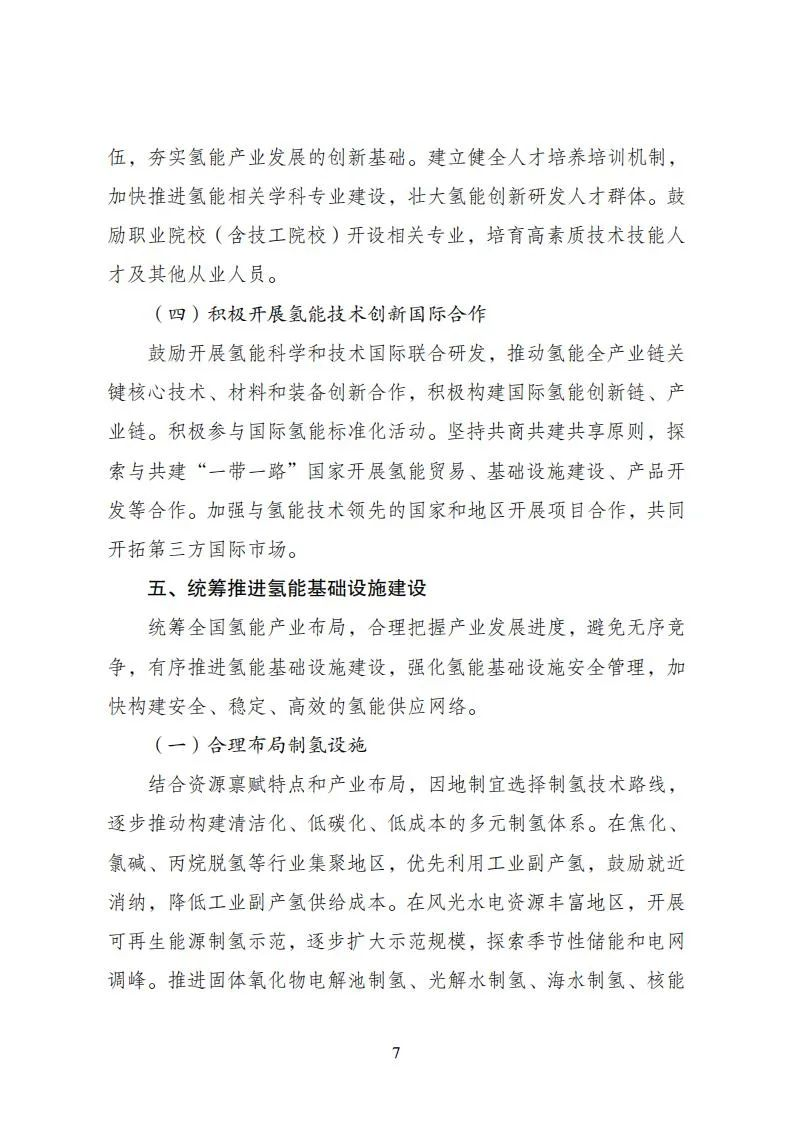 伍，夯实氢能产业发展的创新基础。建立健全人才培养培训机制，加快推进氢能相关学科专业建设，壮大氢能创新研发人才群体。鼓励职业院校（含技工院校）开设相关专业，培育高素质技术技能人才及其他从业人员。

（四）积极开展氢能技术创新国际合作

鼓励开展氢能科学和技术国际联合研发，推动氢能全产业链关键核心技术、材料和装备创新合作，积极构建国际氢能创新链、产业链。积极参与国际氢能标准化活动。坚持共商共建共享原则，探索与共建“一带一路”国家开展氢能贸易、基础设施建设、产品开发等合作。加强与氢能技术领先的国家和地区开展项目合作，共同开拓第三方国际市场。

五、统筹推进氢能基础设施建设

统筹全国氢能产业布局，合理把握产业发展进度，避免无序竞争，有序推进氢能基础设施建设，强化氢能基础设施安全管理，加快构建安全、稳定、高效的氢能供应网络。

（一）合理布局制氢设施

结合资源禀赋特点和产业布局，因地制宜选择制氢技术路线，逐步推动构建清洁化、低碳化、低成本的多元制氢体系。在焦化、氯碱、丙烷脱氢等行业集聚地区，优先利用工业副产氢，鼓励就近消纳，降低工业副产氢供给成本。在风光水电资源丰富地区，开展可再生能源制氢示范，逐步扩大示范规模，探索季节性储能和电网调峰。推进固体氧化物电解池制氢、光解水制氢、海水制氢、核能

7